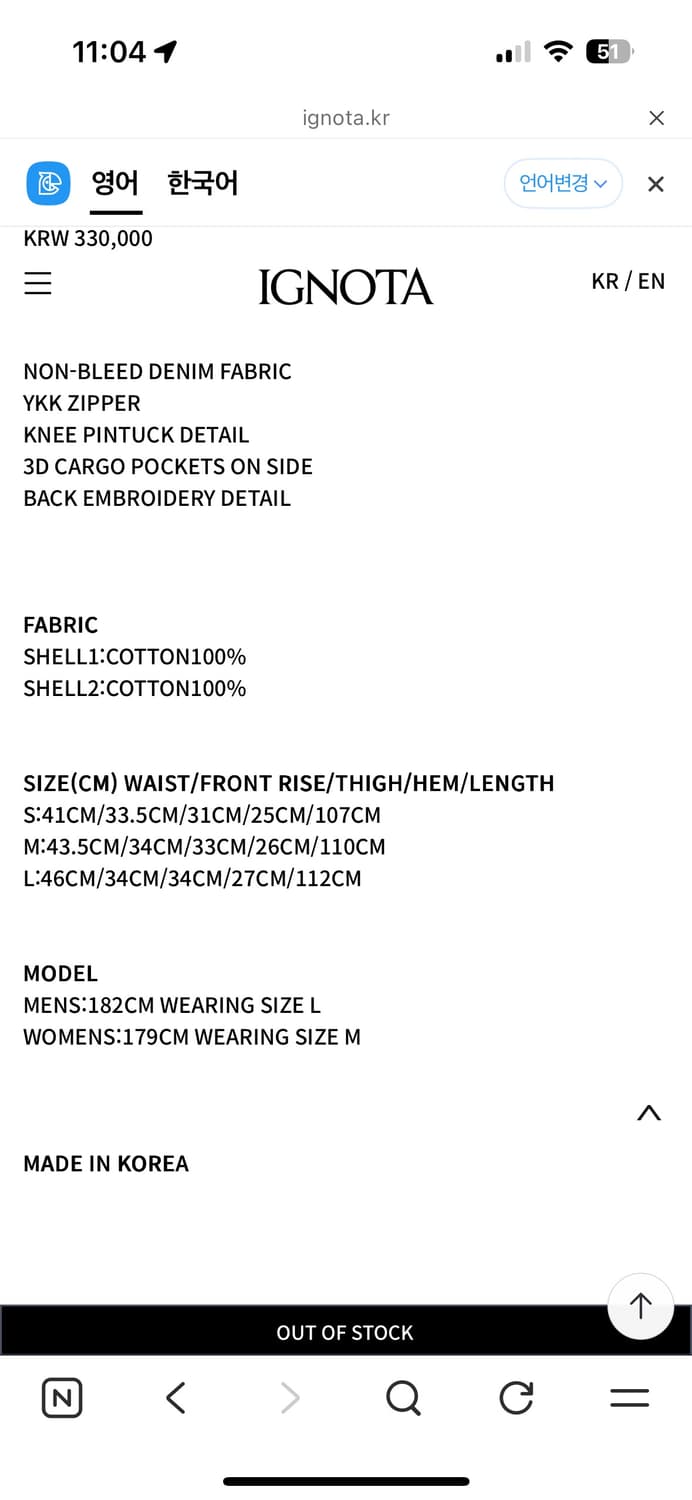 11:04

51

ignota.kr

영어 한국어

언어변경

KRW 330,000

IGNOTA

KR / EN

NON-BLEED DENIM FABRIC
YKK ZIPPER
KNEE PINTUCK DETAIL
3D CARGO POCKETS ON SIDE
BACK EMBROIDERY DETAIL

FABRIC
SHELL1:COTTON100%
SHELL2:COTTON100%

SIZE(CM) WAIST/FRONT RISE/THIGH/HEM/LENGTH
S:41CM/33.5CM/31CM/25CM/107CM
M:43.5CM/34CM/33CM/26CM/110CM
L:46CM/34CM/34CM/27CM/112CM

MODEL
MENS:182CM WEARING SIZE L
WOMENS:179CM WEARING SIZE M

MADE IN KOREA

OUT OF STOCK

N